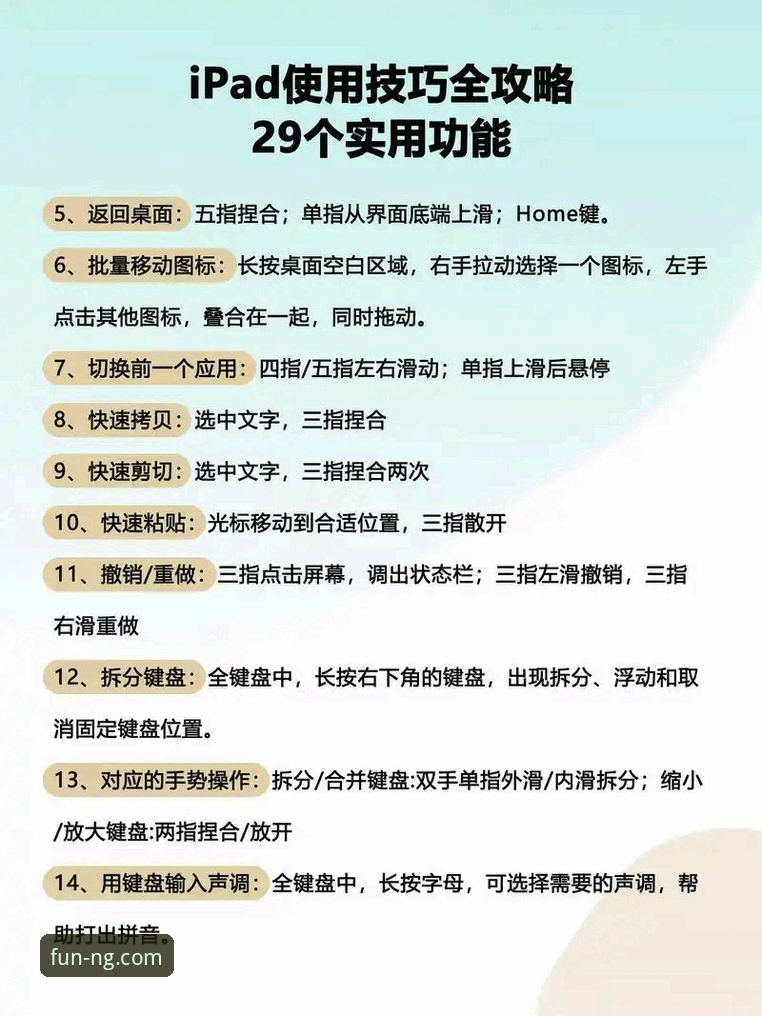 iPad使用技巧全攻略
29个实用功能

5、返回桌面：五指捏合；单指从界面底端上滑；Home键。

6、批量移动图标：长按桌面空白区域，右手拉动选择一个图标，左手点击其他图标，叠合在一起，同时拖动。

7、切换前一个应用：四指/五指左右滑动；单指上滑后悬停

8、快速拷贝：选中文字，三指捏合

9、快速剪切：选中文字，三指捏合两次

10、快速粘贴：光标移动到合适位置，三指散开

11、撤销/重做：三指点击屏幕，调出状态栏；三指左滑撤销，三指右滑重做

12、拆分键盘：全键盘中，长按右下角的键盘，出现拆分、浮动和取消固定键盘位置。

13、对应的手势操作：拆分/合并键盘:双手单指外滑/内滑拆分；缩小/放大键盘:两指捏合/放开

14、用键盘输入声调：全键盘中，长按字母，可选择需要的声调，帮助打出拼音。

fun-ng.com